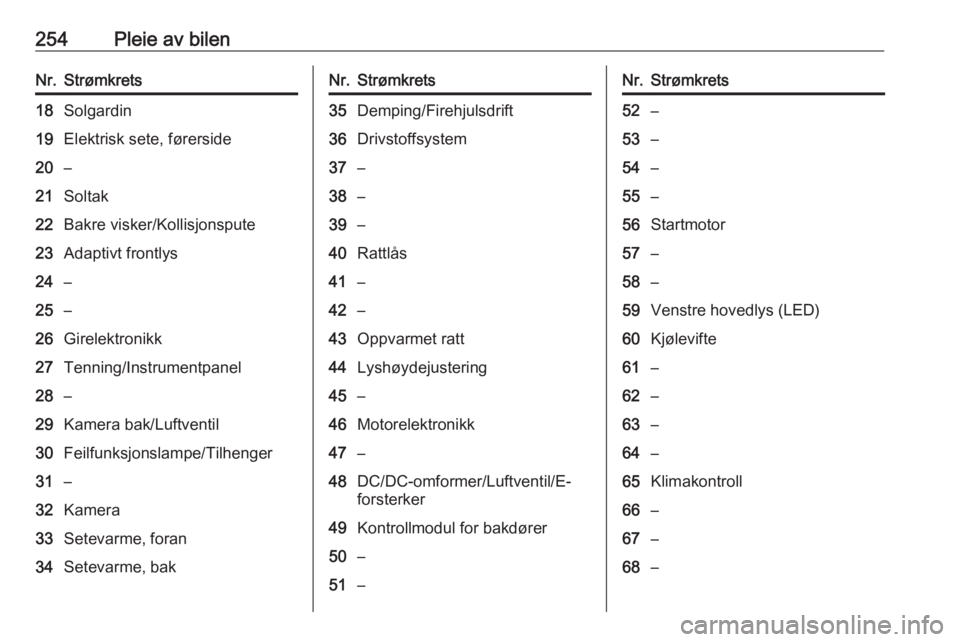 254 Pleie av bilen

| Nr. | Strømkrets |
|---|---|
| 18 | Solgardin |
| 19 | Elektrisk sete, førerside |
| 20 | – |
| 21 | Soltak |
| 22 | Bakre visker/Kollisjonspute |
| 23 | Adaptivt frontlys |
| 24 | – |
| 25 | – |
| 26 | Girelektronikk |
| 27 | Tenning/Instrumentpanel |
| 28 | – |
| 29 | Kamera bak/Luftventil |
| 30 | Feilfunksjonslampe/Tilhenger |
| 31 | – |
| 32 | Kamera |
| 33 | Setevarme, foran |
| 34 | Setevarme, bak |

| Nr. | Strømkrets |
|---|---|
| 35 | Demping/Firehjulsdrift |
| 36 | Drivstoffsystem |
| 37 | – |
| 38 | – |
| 39 | – |
| 40 | Rattlås |
| 41 | – |
| 42 | – |
| 43 | Oppvarmet ratt |
| 44 | Lyshøydejustering |
| 45 | – |
| 46 | Motorelektronikk |
| 47 | – |
| 48 | DC/DC-omformer/Luftventil/E-forsterker |
| 49 | Kontrollmodul for bakdører |
| 50 | – |
| 51 | – |

| Nr. | Strømkrets |
|---|---|
| 52 | – |
| 53 | – |
| 54 | – |
| 55 | – |
| 56 | Startmotor |
| 57 | – |
| 58 | – |
| 59 | Venstre hovedlys (LED) |
| 60 | Kjølevifte |
| 61 | – |
| 62 | – |
| 63 | – |
| 64 | – |
| 65 | Klimakontroll |
| 66 | – |
| 67 | – |
| 68 | – |

carmanualsonline.info